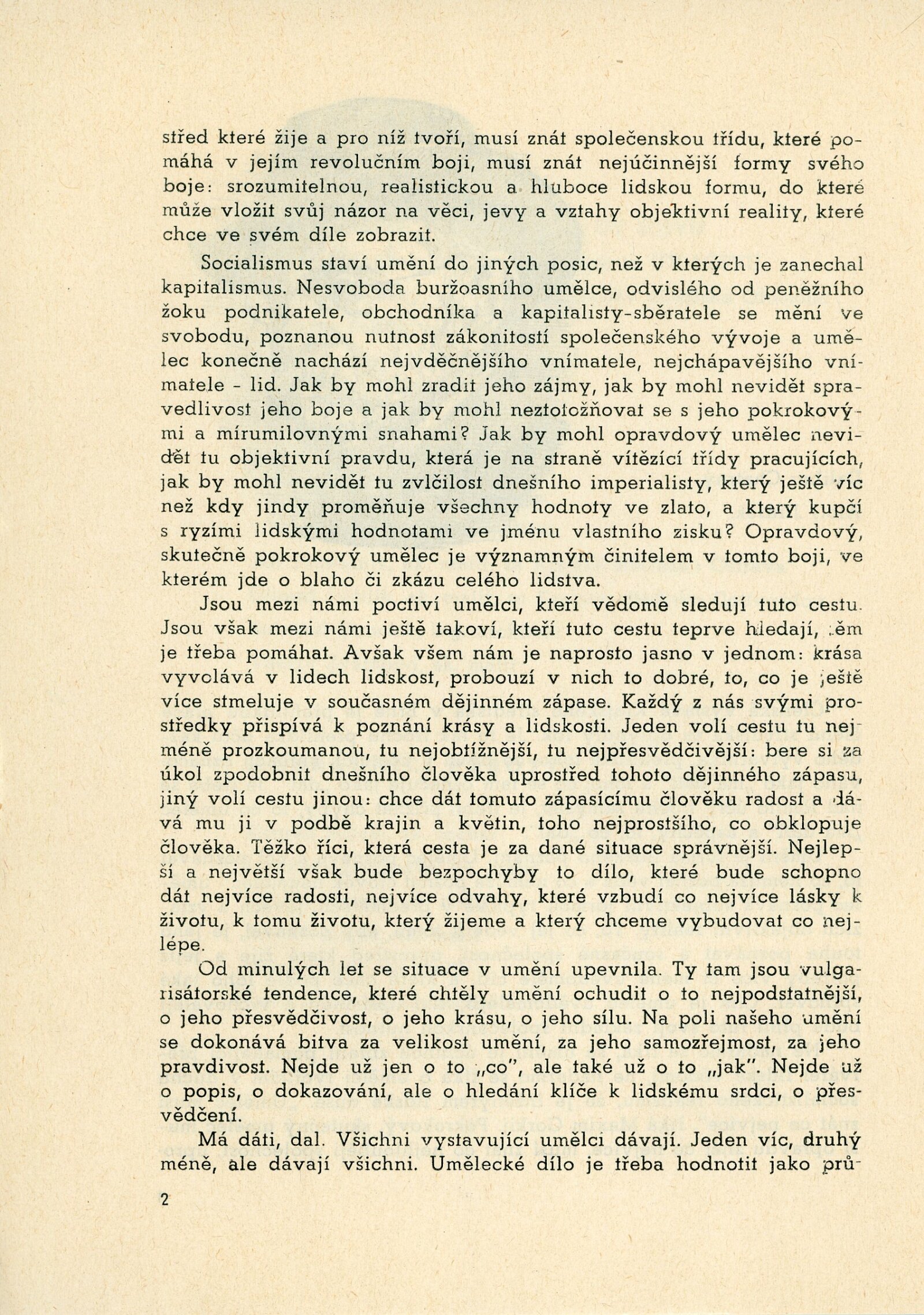 střed které žije a pro níž tvoří, musí znát společenskou třídu, které pomáhá v jejím revolučním boji, musí znát nejúčinnější formy svého boje: srozumitelnou, realistickou a hluboce lidskou formu, do které může vložit svůj názor na věci, jevy a vztahy objektivní reality, které chce ve svém díle zobrazit.

Socialismus staví umění do jiných posic, než v kterých je zanechal kapitalismus. Nesvoboda buržoasního umělce, odvislého od peněžního žoku podnikatele, obchodníka a kapitalisty-sběratele se mění ve svobodu, poznanou nutnost zákonitostí společenského vývoje a umělec konečně nachází nejvděčnějšího vnímatele, nejchápavějšího vnímatele - lid. Jak by mohl zradit jeho zájmy, jak by mohl nevidět spravedlivost jeho boje a jak by mohl neztotožňovat se s jeho pokrokovými a mírumilovnými snahami? Jak by mohl opravdový umělec nevidět tu objektivní pravdu, která je na straně vítězící třídy pracujících, jak by mohl nevidět tu zvlčilost dnešního imperialisty, který ještě víc než kdy jindy proměňuje všechny hodnoty ve zlato, a který kupčí s ryzími lidskými hodnotami ve jménu vlastního zisku? Opravdový, skutečně pokrokový umělec je významným činitelem v tomto boji, ve kterém jde o blaho či zkázu celého lidstva.

Jsou mezi námi poctiví umělci, kteří vědomě sledují tuto cestu. Jsou však mezi námi ještě takoví, kteří tuto cestu teprve hledají, těm je třeba pomáhat. Avšak všem nám je naprosto jasno v jednom: krása vyvolává v lidech lidskost, probouzí v nich to dobré, to, co je ještě více stmeluje v současném dějinném zápase. Každý z nás svými prostředky přispívá k poznání krásy a lidskosti. Jeden volí cestu tu nejméně prozkoumanou, tu nejobtížnější, tu nejpřesvědčivější: bere si za úkol zpodobnit dnešního člověka uprostřed tohoto dějinného zápasu, jiný volí cestu jinou: chce dát tomuto zápasícímu člověku radost a dává mu ji v podbě krajin a květin, toho nejprostšího, co obklopuje člověka. Těžko říci, která cesta je za dané situace správnější. Nejlepší a největší však bude bezpochyby to dílo, které bude schopno dát nejvíce radosti, nejvíce odvahy, které vzbudí co nejvíce lásky k životu, k tomu životu, který žijeme a který chceme vybudovat co nejlépe.

Od minulých let se situace v umění upevnila. Ty tam jsou vulgarisátorské tendence, které chtěly umění ochudit o to nejpodstatnější, o jeho přesvědčivost, o jeho krásu, o jeho sílu. Na poli našeho umění se dokonává bitva za velikost umění, za jeho samozřejmost, za jeho pravdivost. Nejde už jen o to „co", ale také už o to „jak". Nejde už o popis, o dokazování, ale o hledání klíče k lidskému srdci, o přesvědčení.

Má dáti, dal. Všichni vystavující umělci dávají. Jeden víc, druhý méně, ale dávají všichni. Umělecké dílo je třeba hodnotit jako prů-

2